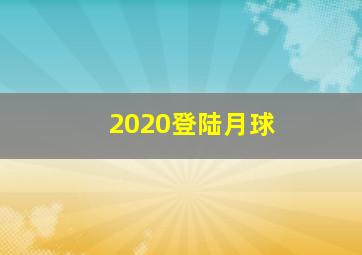 2020登陆月球